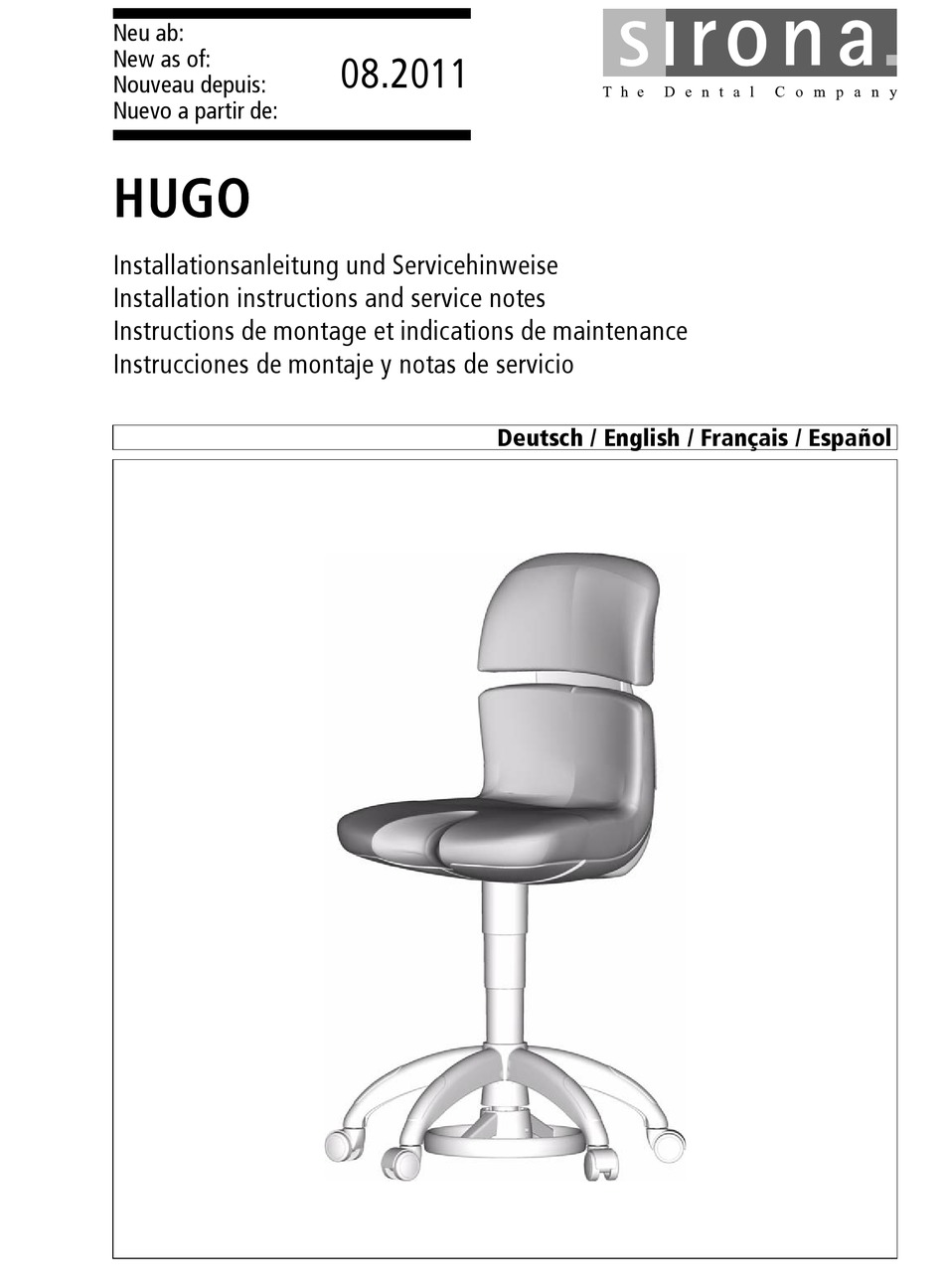 Neu ab:
New as of:
Nouveau depuis:
Nuevo a partir de:

08.2011

sirona.
The Dental Company

HUGO

Installationsanleitung und Servicehinweise
Installation instructions and service notes
Instructions de montage et indications de maintenance
Instrucciones de montaje y notas de servicio

Deutsch / English / Français / Español